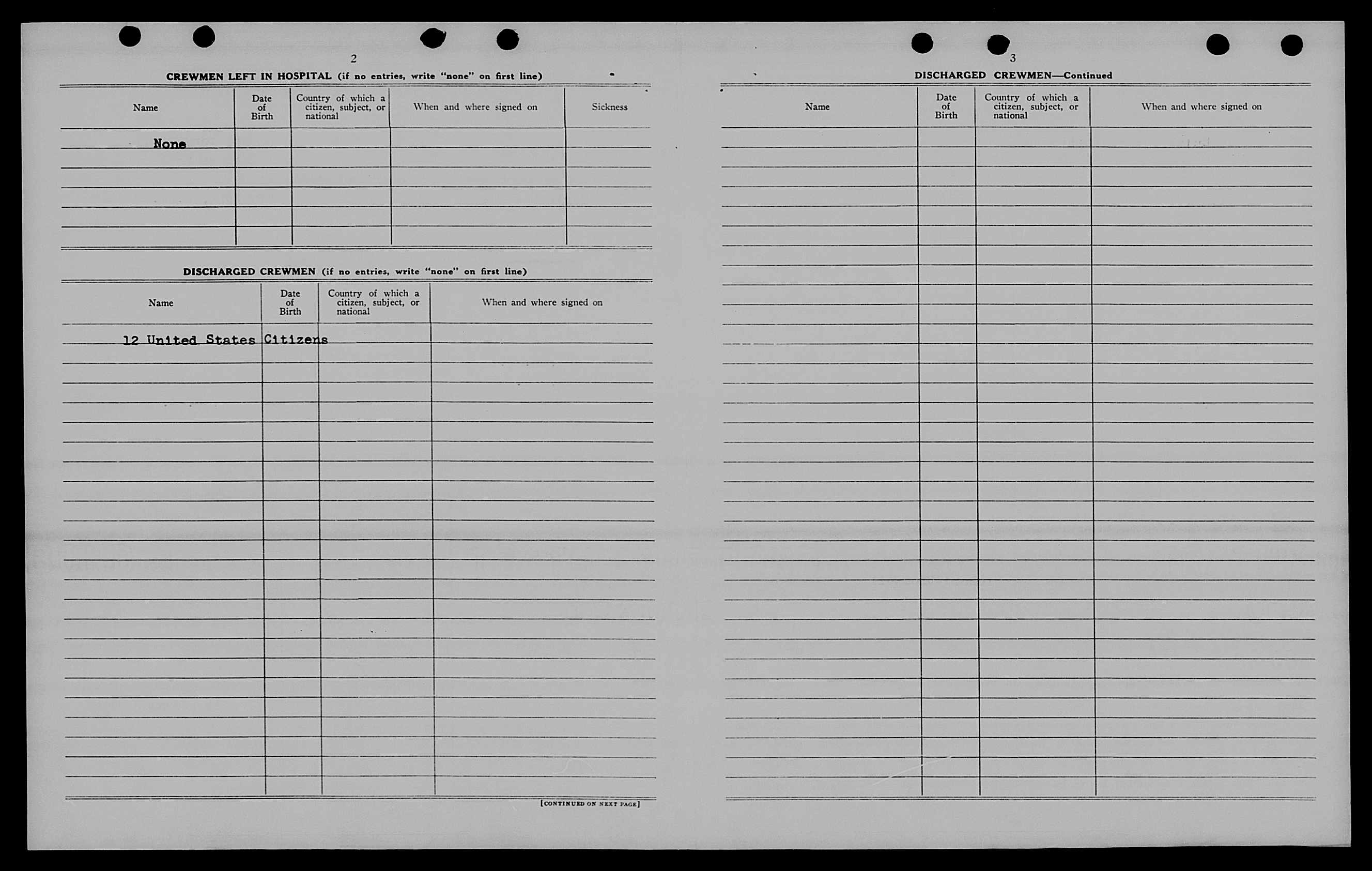 2

CREWMEN LEFT IN HOSPITAL (if no entries, write "none" on first line)

| Name | Date of Birth | Country of which a citizen, subject, or national | When and where signed on | Sickness |
|---|---|---|---|---|
| None | | | | |

DISCHARGED CREWMEN (if no entries, write "none" on first line)

| Name | Date of Birth | Country of which a citizen, subject, or national | When and where signed on |
|---|---|---|---|
| 12 United States Citizens | | | |

[CONTINUED ON NEXT PAGE]

3

DISCHARGED CREWMEN—Continued

| Name | Date of Birth | Country of which a citizen, subject, or national | When and where signed on |
|---|---|---|---|
| | | | |